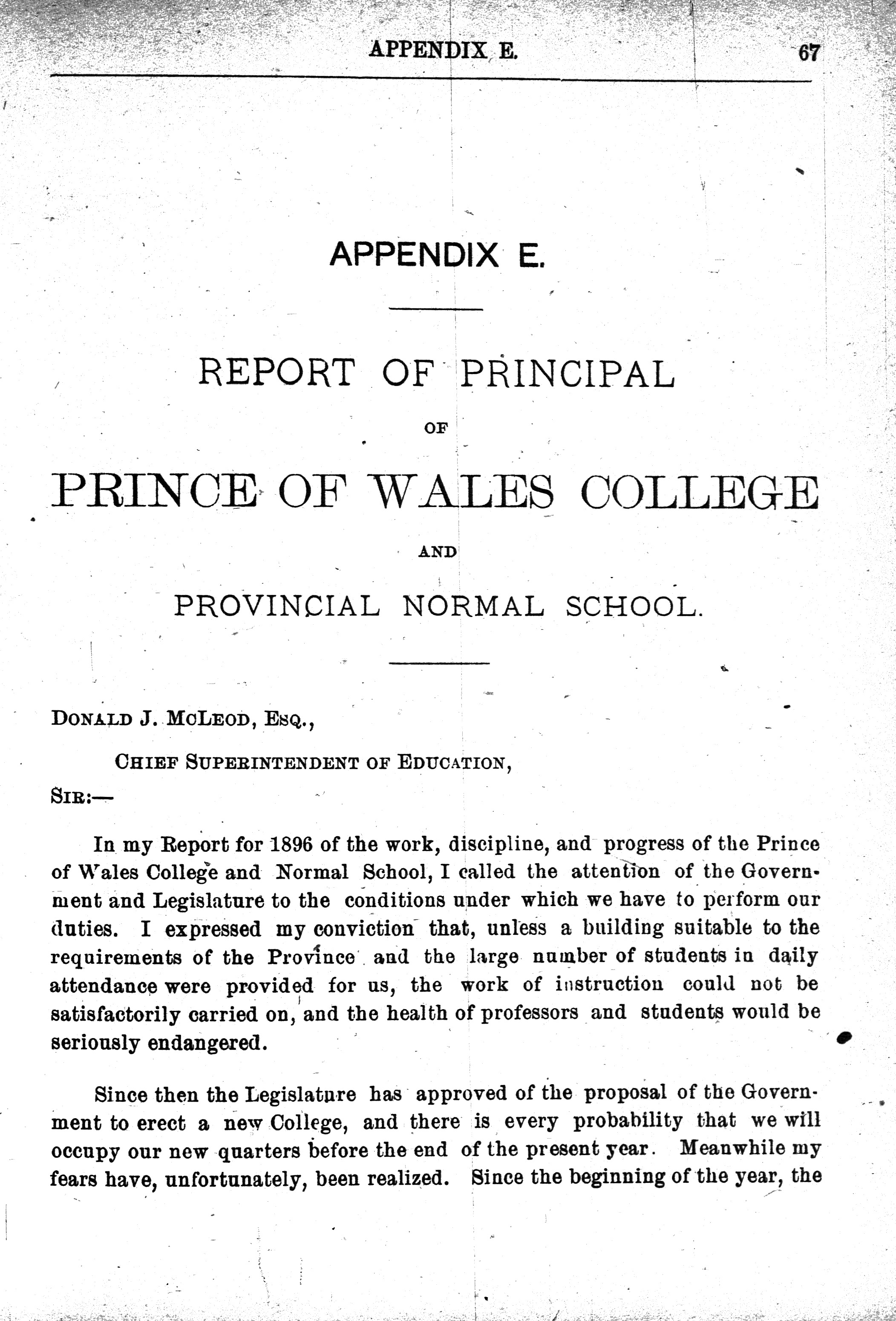 APPENDIX E. 67

APPENDIX E.

REPORT OF PRINCIPAL

OF

PRINCE OF WALES COLLEGE

AND

PROVINCIAL NORMAL SCHOOL.

DONALD J. MCLEOD, ESQ.,

CHIEF SUPERINTENDENT OF EDUCATION,

SIR:—

In my Report for 1896 of the work, discipline, and progress of the Prince of Wales College and Normal School, I called the attention of the Government and Legislature to the conditions under which we have to perform our duties. I expressed my conviction that, unless a building suitable to the requirements of the Province and the large number of students in daily attendance were provided for us, the work of instruction could not be satisfactorily carried on, and the health of professors and students would be seriously endangered.

Since then the Legislature has approved of the proposal of the Government to erect a new College, and there is every probability that we will occupy our new quarters before the end of the present year. Meanwhile my fears have, unfortunately, been realized. Since the beginning of the year, the